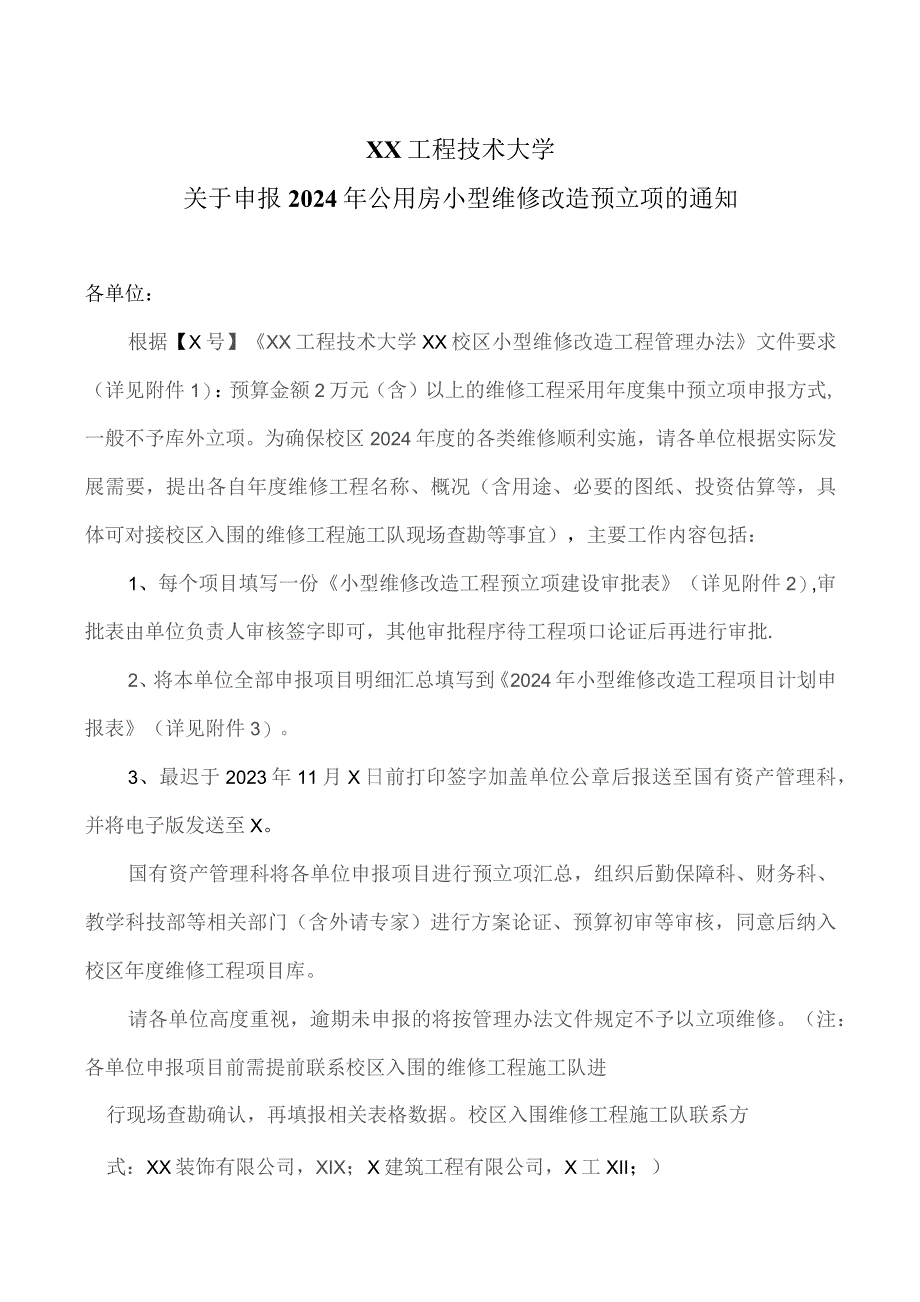 XX工程技术大学
关于申报2024年公用房小型维修改造预立项的通知

各单位：

根据【X号】《XX工程技术大学XX校区小型维修改造工程管理办法》文件要求（详见附件1）：预算金额2万元（含）以上的维修工程采用年度集中预立项申报方式，一般不予库外立项。为确保校区2024年度的各类维修顺利实施，请各单位根据实际发展需要，提出各自年度维修工程名称、概况（含用途、必要的图纸、投资估算等，具体可对接校区入围的维修工程施工队现场查勘等事宜），主要工作内容包括：

1、每个项目填写一份《小型维修改造工程预立项建设审批表》（详见附件2），审批表由单位负责人审核签字即可，其他审批程序待工程项口论证后再进行审批.

2、将本单位全部申报项目明细汇总填写到《2024年小型维修改造工程项目计划申报表》（详见附件3）。

3、最迟于2023年11月X日前打印签字加盖单位公章后报送至国有资产管理科，并将电子版发送至X。

国有资产管理科将各单位申报项目进行预立项汇总，组织后勤保障科、财务科、教学科技部等相关部门（含外请专家）进行方案论证、预算初审等审核，同意后纳入校区年度维修工程项目库。

请各单位高度重视，逾期未申报的将按管理办法文件规定不予以立项维修。（注：各单位申报项目前需提前联系校区入围的维修工程施工队进行现场查勘确认，再填报相关表格数据。校区入围维修工程施工队联系方式：XX装饰有限公司，XIX；X建筑工程有限公司，X工XII；）